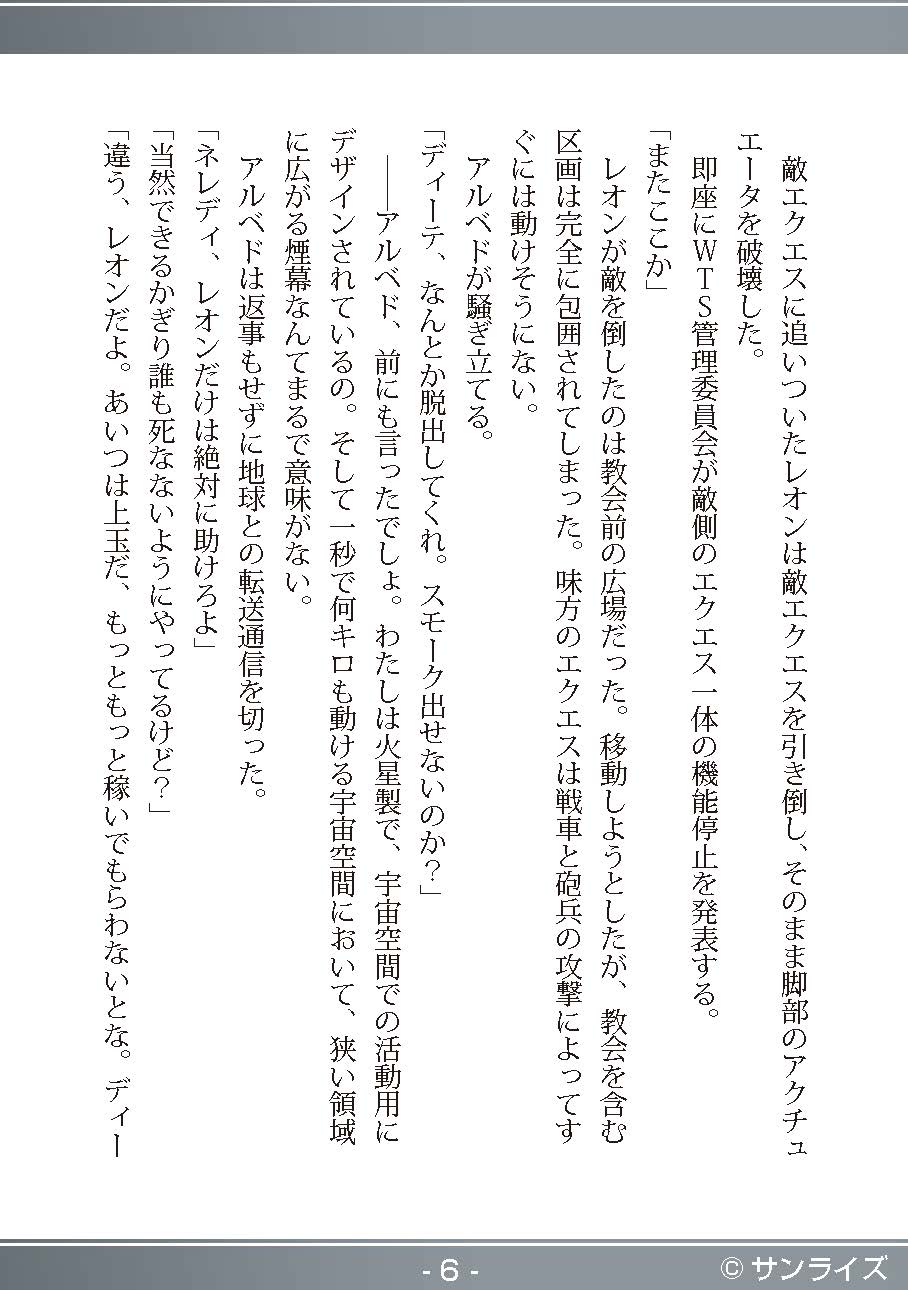 敵エクエスに追いついたレオンは敵エクエスを引き倒し、そのまま脚部のアクチュエータを破壊した。

即座にＷＴＳ管理委員会が敵側のエクエス一体の機能停止を発表する。

「またここか」

レオンが敵を倒したのは教会前の広場だった。移動しようとしたが、教会を含む区画は完全に包囲されてしまった。味方のエクエスは戦車と砲兵の攻撃によってすぐには動けそうにない。

アルベドが騒ぎ立てる。

「ディーテ、なんとか脱出してくれ。スモーク出せないのか？」

――アルベド、前にも言ったでしょ。わたしは火星製で、宇宙空間での活動用にデザインされているの。そして一秒で何キロも動ける宇宙空間において、狭い領域に広がる煙幕なんてまるで意味がない。

アルベドは返事もせずに地球との転送通信を切った。

「ネレディ、レオンだけは絶対に助けろよ」

「当然できるかぎり誰も死なないようにやってるけど？」

「違う、レオンだよ。あいつは上玉だ、もっともっと稼いでもらわないとな。ディー

- 6 -

© サンライズ